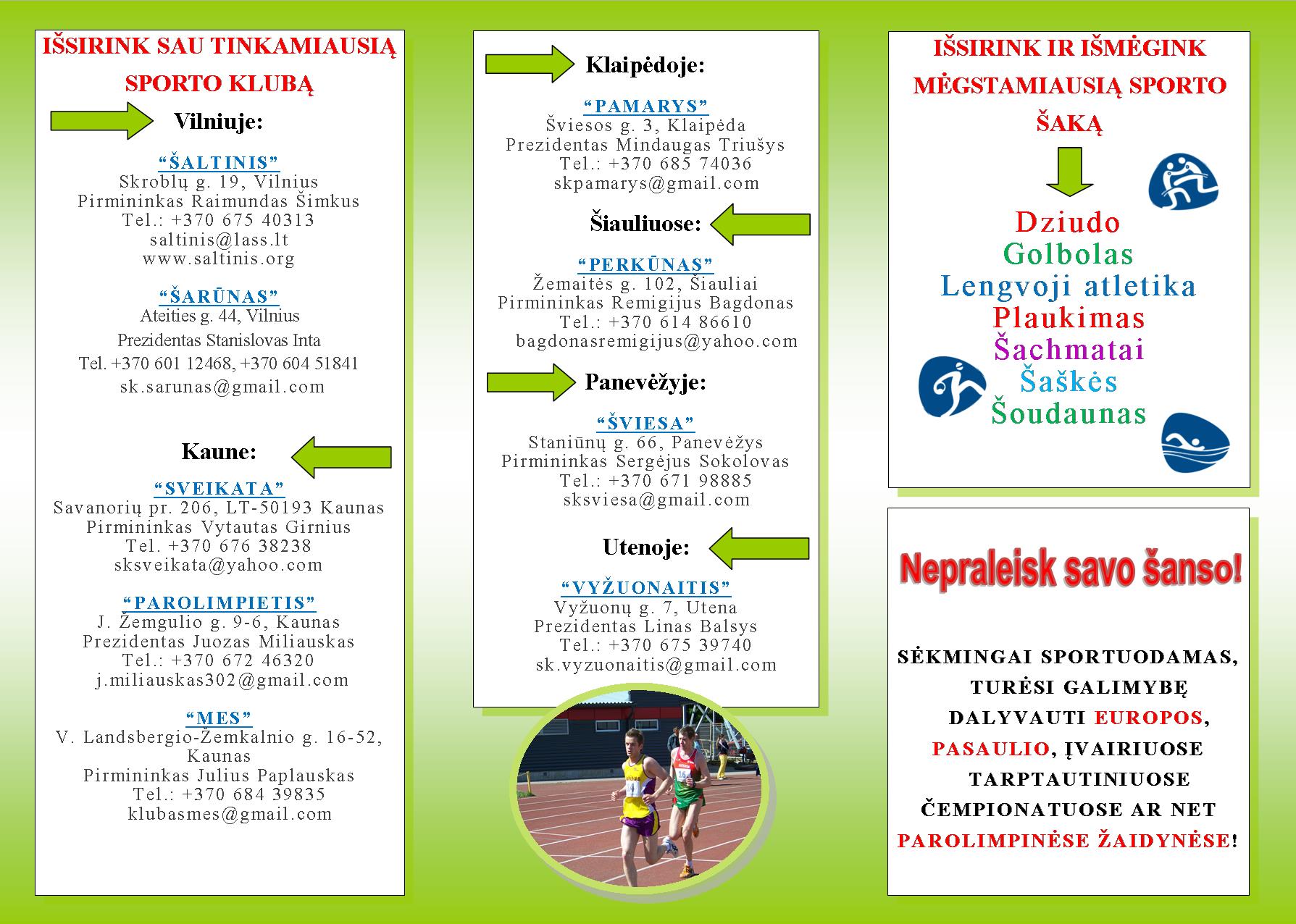 IŠSIRINK SAU TINKAMIAUSIĄ SPORTO KLUBĄ

Vilniuje:

“ŠALTINIS”
Skroblų g. 19, Vilnius
Pirmininkas Raimundas Šimkus
Tel.: +370 675 40313
saltinis@lass.lt
www.saltinis.org

“ŠARŪNAS”
Ateities g. 44, Vilnius
Prezidentas Stanislovas Inta
Tel. +370 601 12468, +370 604 51841
sk.sarunas@gmail.com

Kaune:

“SVEIKATA”
Savanorių pr. 206, LT-50193 Kaunas
Pirmininkas Vytautas Girnius
Tel. +370 676 38238
sksveikata@yahoo.com

“PAROLIMPIETIS”
J. Žemgulio g. 9-6, Kaunas
Prezidentas Juozas Miliauskas
Tel.: +370 672 46320
j.miliauskas302@gmail.com

“MES”
V. Landsbergio-Žemkalnio g. 16-52, Kaunas
Pirmininkas Julius Paplauskas
Tel.: +370 684 39835
klubasmes@gmail.com

Klaipėdoje:

“PAMARYS”
Šviesos g. 3, Klaipėda
Prezidentas Mindaugas Triušys
Tel.: +370 685 74036
skpamarys@gmail.com

Šiauliuose:

“PERKŪNAS”
Žemaitės g. 102, Šiauliai
Pirmininkas Remigijus Bagdonas
Tel.: +370 614 86610
bagdonasremigijus@yahoo.com

Panevėžyje:

“ŠVIESA”
Staniūnų g. 66, Panevėžys
Pirmininkas Sergėjus Sokolovas
Tel.: +370 671 98885
sksviesa@gmail.com

Utenoje:

“VYŽUONAITIS”
Vyžuonų g. 7, Utena
Prezidentas Linas Balsys
Tel.: +370 675 39740
sk.vyzuonaitis@gmail.com

IŠSIRINK IR IŠMĖGINK MĖGSTAMIAUSIĄ SPORTO ŠAKĄ

Dziudo
Golbolas
Lengvoji atletika
Plaukimas
Šachmatai
Šaškės
Šoudaunas

Nepraleisk savo šanso!

SĖKMINGAI SPORTUODAMAS, TURĖSI GALIMYBĘ DALYVAUTI EUROPOS, PASAULIO, ĮVAIRIUOSE TARPTAUTINIUOSE ČEMPIONATUOSE AR NET PAROLIMPINĖSE ŽAIDYNĖSE!